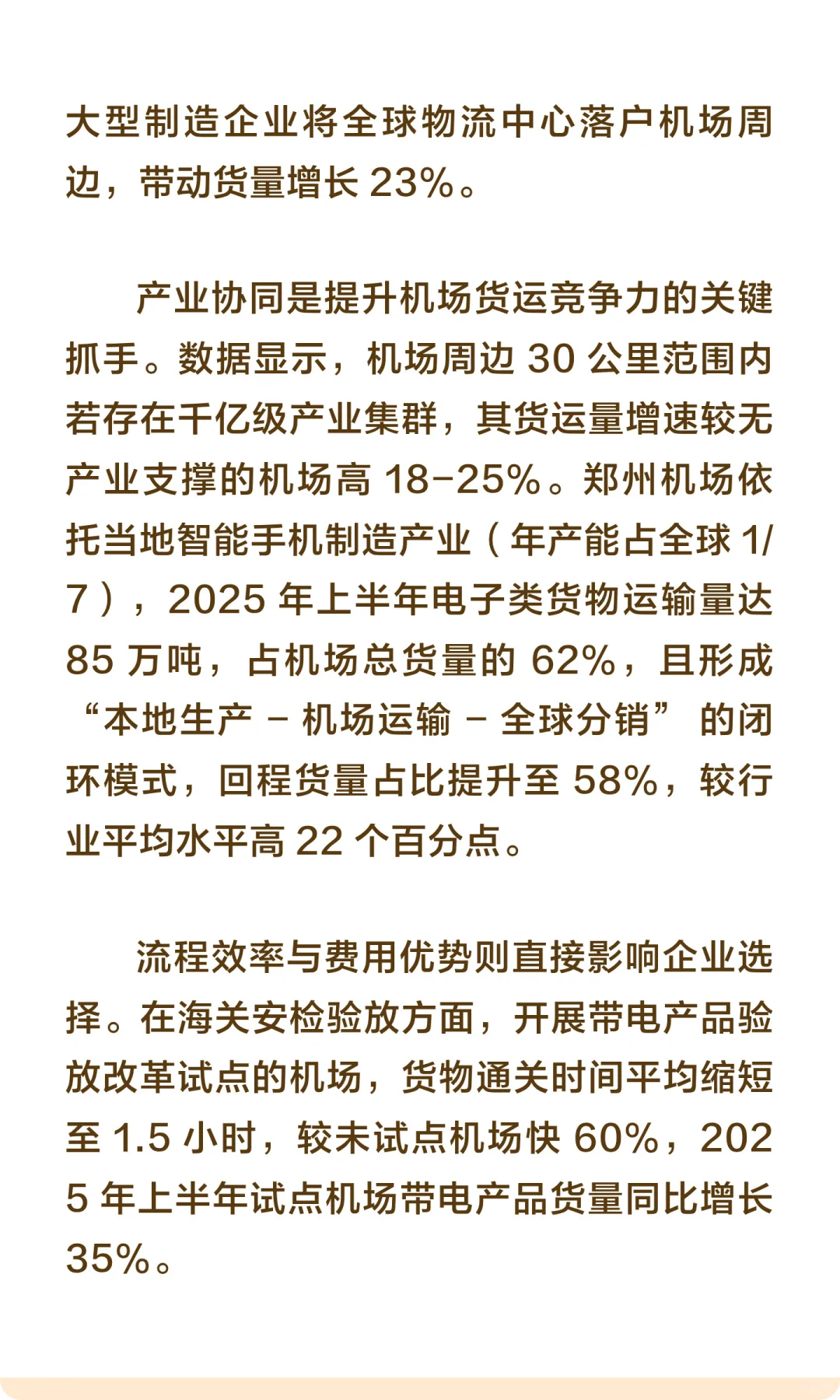 大型制造企业将全球物流中心落户机场周边，带动货量增长 23%。

产业协同是提升机场货运竞争力的关键抓手。数据显示，机场周边 30 公里范围内若存在千亿级产业集群，其货运量增速较无产业支撑的机场高 18-25%。郑州机场依托当地智能手机制造产业（年产能占全球 1/7），2025 年上半年电子类货物运输量达 85 万吨，占机场总货量的 62%，且形成“本地生产 - 机场运输 - 全球分销”的闭环模式，回程货量占比提升至 58%，较行业平均水平高 22 个百分点。

流程效率与费用优势则直接影响企业选择。在海关安检验放方面，开展带电产品验放改革试点的机场，货物通关时间平均缩短至 1.5 小时，较未试点机场快 60%，2025 年上半年试点机场带电产品货量同比增长 35%。